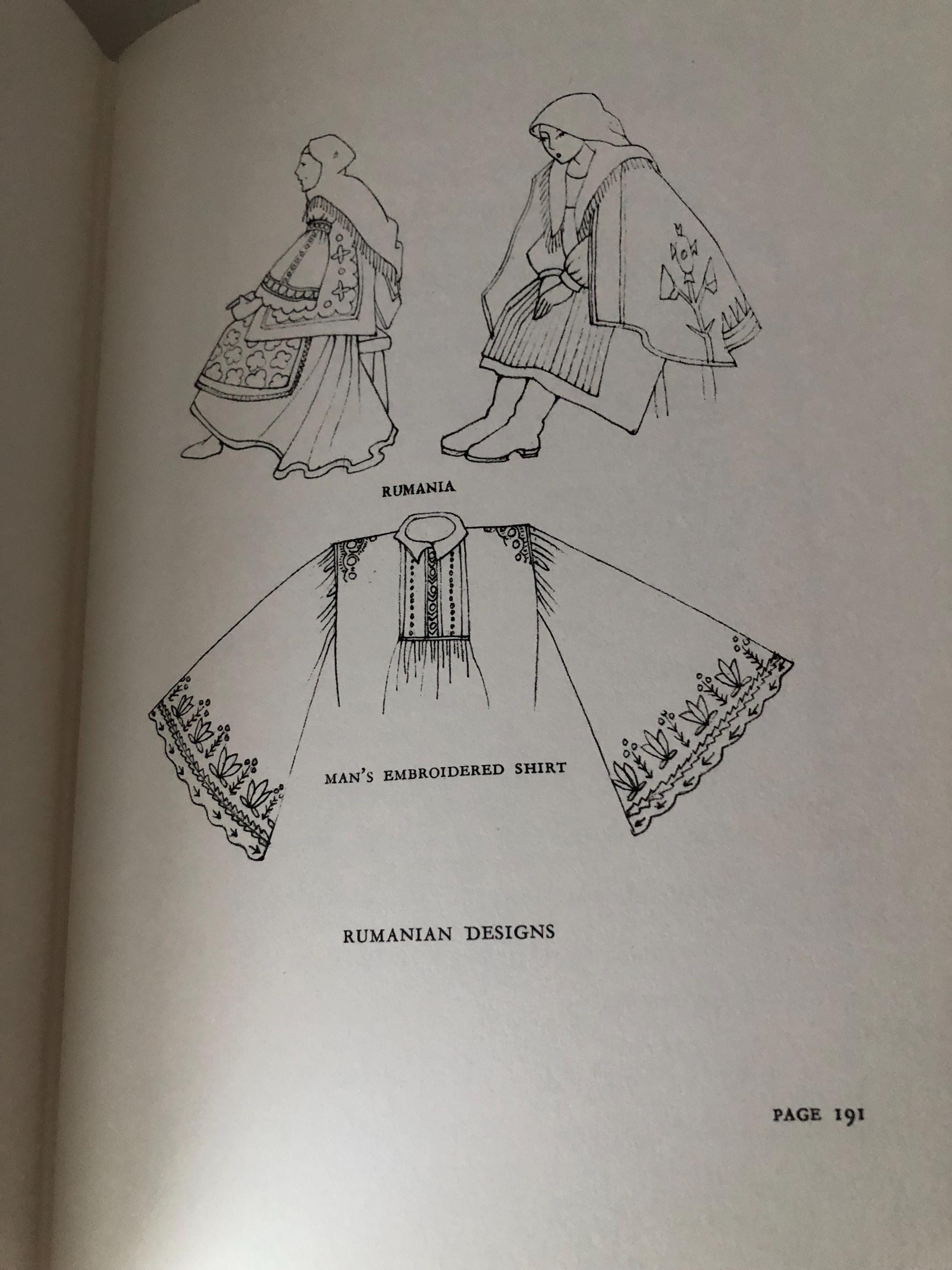 RUMANIA

MAN'S EMBROIDERED SHIRT

RUMANIAN DESIGNS

PAGE 191